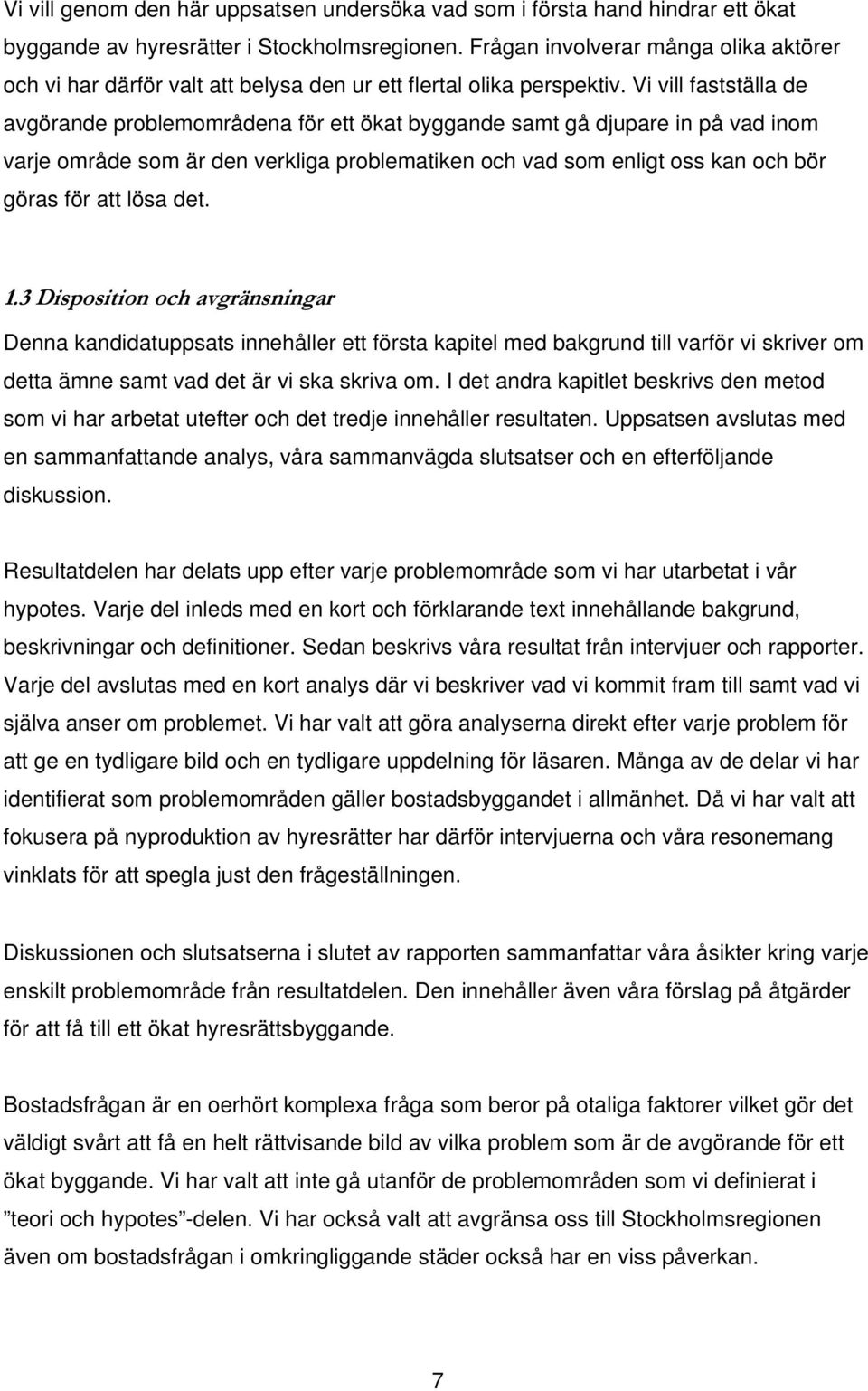 Vi vill genom den här uppsatsen undersöka vad som i första hand hindrar ett ökat byggande av hyresrätter i Stockholmsregionen. Frågan involverar många olika aktörer och vi har därför valt att belysa den ur ett flertal olika perspektiv. Vi vill fastställa de avgörande problemområdena för ett ökat byggande samt gå djupare in på vad inom varje område som är den verkliga problematiken och vad som enligt oss kan och bör göras för att lösa det.

1.3 Disposition och avgränsningar

Denna kandidatuppsats innehåller ett första kapitel med bakgrund till varför vi skriver om detta ämne samt vad det är vi ska skriva om. I det andra kapitlet beskrivs den metod som vi har arbetat utefter och det tredje innehåller resultaten. Uppsatsen avslutas med en sammanfattande analys, våra sammanvägda slutsatser och en efterföljande diskussion.

Resultatdelen har delats upp efter varje problemområde som vi har utarbetat i vår hypotes. Varje del inleds med en kort och förklarande text innehållande bakgrund, beskrivningar och definitioner. Sedan beskrivs våra resultat från intervjuer och rapporter. Varje del avslutas med en kort analys där vi beskriver vad vi kommit fram till samt vad vi själva anser om problemet. Vi har valt att göra analyserna direkt efter varje problem för att ge en tydligare bild och en tydligare uppdelning för läsaren. Många av de delar vi har identifierat som problemområden gäller bostadsbyggandet i allmänhet. Då vi har valt att fokusera på nyproduktion av hyresrätter har därför intervjuerna och våra resonemang vinklats för att spegla just den frågeställningen.

Diskussionen och slutsatserna i slutet av rapporten sammanfattar våra åsikter kring varje enskilt problemområde från resultatdelen. Den innehåller även våra förslag på åtgärder för att få till ett ökat hyresrättsbyggande.

Bostadsfrågan är en oerhört komplexa fråga som beror på otaliga faktorer vilket gör det väldigt svårt att få en helt rättvisande bild av vilka problem som är de avgörande för ett ökat byggande. Vi har valt att inte gå utanför de problemområden som vi definierat i ”teori och hypotes”-delen. Vi har också valt att avgränsa oss till Stockholmsregionen även om bostadsfrågan i omkringliggande städer också har en viss påverkan.

7